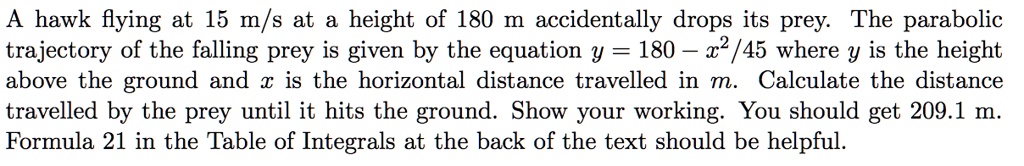 A hawk flying at 15 m/s at a height of 180 m accidentally drops its prey. The parabolic trajectory of the falling prey is given by the equation $y = 180 - x^2/45$ where $y$ is the height above the ground and $x$ is the horizontal distance travelled in $m$. Calculate the distance travelled by the prey until it hits the ground. Show your working. You should get 209.1 m. Formula 21 in the Table of Integrals at the back of the text should be helpful.